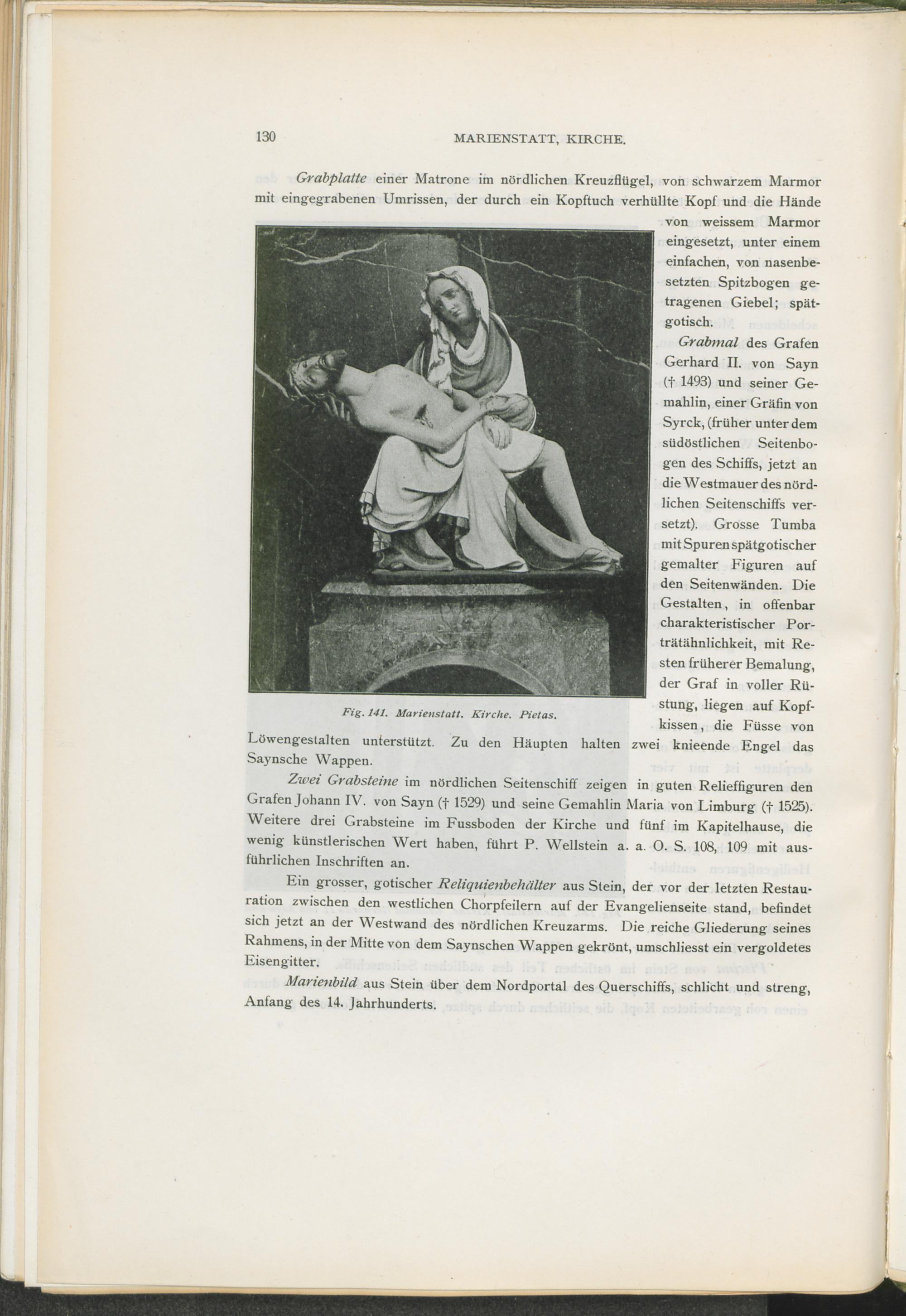 130 MARIENSTATT, KIRCHE.

Grabplatte einer Matrone im nördlichen Kreuzflügel, von schwarzem Marmor mit eingegrabenen Umrissen, der durch ein Kopftuch verhüllte Kopf und die Hände von weissem Marmor eingesetzt, unter einem einfachen, von nasenbesetzten Spitzbogen getragenen Giebel; spätgotisch.

Grabmal des Grafen Gerhard II. von Sayn († 1493) und seiner Gemahlin, einer Gräfin von Syrck, (früher unter dem südöstlichen Seitenbogen des Schiffs, jetzt an die Westmauer des nördlichen Seitenschiffs versetzt). Grosse Tumba mit Spuren spätgotischer gemalter Figuren auf den Seitenwänden. Die Gestalten, in offenbar charakteristischer Porträtähnlichkeit, mit Resten früherer Bemalung, der Graf in voller Rüstung, liegen auf Kopfkissen, die Füsse von Löwengestalten unterstützt. Zu den Häupten halten zwei knieende Engel das Saynsche Wappen.

Fig. 141. Marienstatt. Kirche. Pietas.

Zwei Grabsteine im nördlichen Seitenschiff zeigen in guten Relieffiguren den Grafen Johann IV. von Sayn († 1529) und seine Gemahlin Maria von Limburg († 1525). Weitere drei Grabsteine im Fussboden der Kirche und fünf im Kapitelhause, die wenig künstlerischen Wert haben, führt P. Wellstein a. a. O. S. 108, 109 mit ausführlichen Inschriften an.

Ein grosser, gotischer Reliquienbehälter aus Stein, der vor der letzten Restauration zwischen den westlichen Chorpfeilern auf der Evangelienseite stand, befindet sich jetzt an der Westwand des nördlichen Kreuzarms. Die reiche Gliederung seines Rahmens, in der Mitte von dem Saynschen Wappen gekrönt, umschliesst ein vergoldetes Eisengitter.

Marienbild aus Stein über dem Nordportal des Querschiffs, schlicht und streng, Anfang des 14. Jahrhunderts.